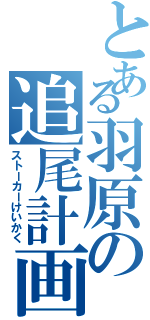 とある羽原の追尾計画

ストーカーけいかく